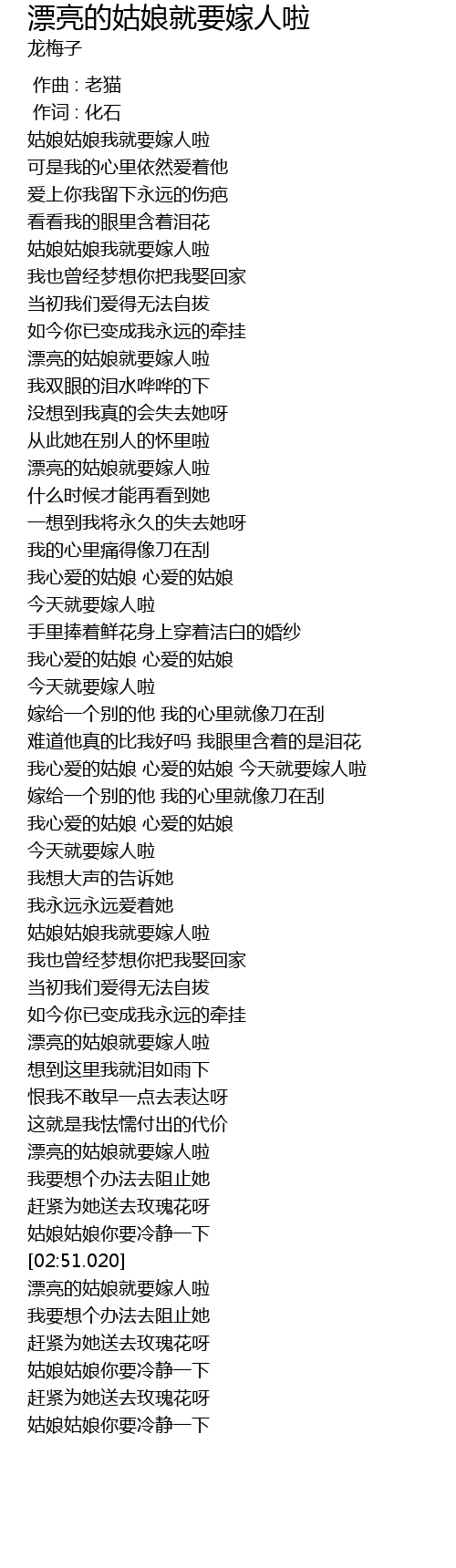 漂亮的姑娘就要嫁人啦
龙梅子

作曲 : 老猫
作词 : 化石
姑娘姑娘我就要嫁人啦
可是我的心里依然爱着他
爱上你我留下永远的伤疤
看看我的眼里含着泪花
姑娘姑娘我就要嫁人啦
我也曾经梦想你把我娶回家
当初我们爱得无法自拔
如今你已变成我永远的牵挂
漂亮的姑娘就要嫁人啦
我双眼的泪水哗哗的下
没想到我真的会失去她呀
从此她在别人的怀里啦
漂亮的姑娘就要嫁人啦
什么时候才能再看到她
一想到我将永久的失去她呀
我的心里痛得像刀在刮
我心爱的姑娘 心爱的姑娘
今天就要嫁人啦
手里捧着鲜花身上穿着洁白的婚纱
我心爱的姑娘 心爱的姑娘
今天就要嫁人啦
嫁给一个别的他 我的心里就像刀在刮
难道他真的比我好吗 我眼里含着的是泪花
我心爱的姑娘 心爱的姑娘 今天就要嫁人啦
嫁给一个别的他 我的心里就像刀在刮
我心爱的姑娘 心爱的姑娘
今天就要嫁人啦
我想大声的告诉她
我永远永远爱着她
姑娘姑娘我就要嫁人啦
我也曾经梦想你把我娶回家
当初我们爱得无法自拔
如今你已变成我永远的牵挂
漂亮的姑娘就要嫁人啦
想到这里我就泪如雨下
恨我不敢早一点去表达呀
这就是我怯懦付出的代价
漂亮的姑娘就要嫁人啦
我要想个办法去阻止她
赶紧为她送去玫瑰花呀
姑娘姑娘你要冷静一下
[02:51.020]
漂亮的姑娘就要嫁人啦
我要想个办法去阻止她
赶紧为她送去玫瑰花呀
姑娘姑娘你要冷静一下
赶紧为她送去玫瑰花呀
姑娘姑娘你要冷静一下